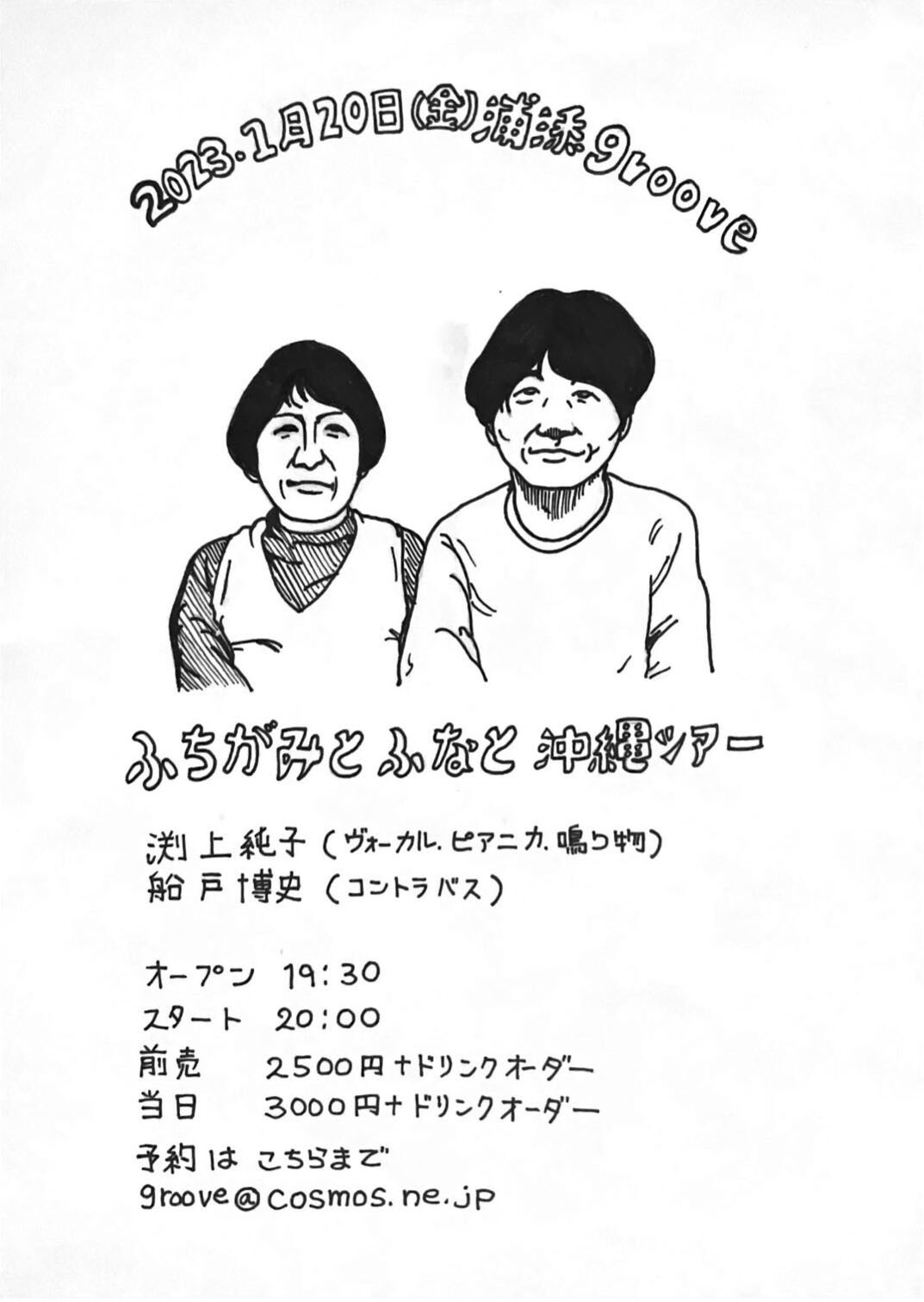 2023.1月20日(金)浦添groove

ふちがみとふなと 沖縄ツアー

渕上純子(ヴォーカル.ピアニカ.鳴り物)
船戸博史(コントラバス)

オープン 19:30
スタート 20:00
前売 2500円+ドリンクオーダー
当日 3000円+ドリンクオーダー

予約は こちらまで
groove@cosmos.ne.jp